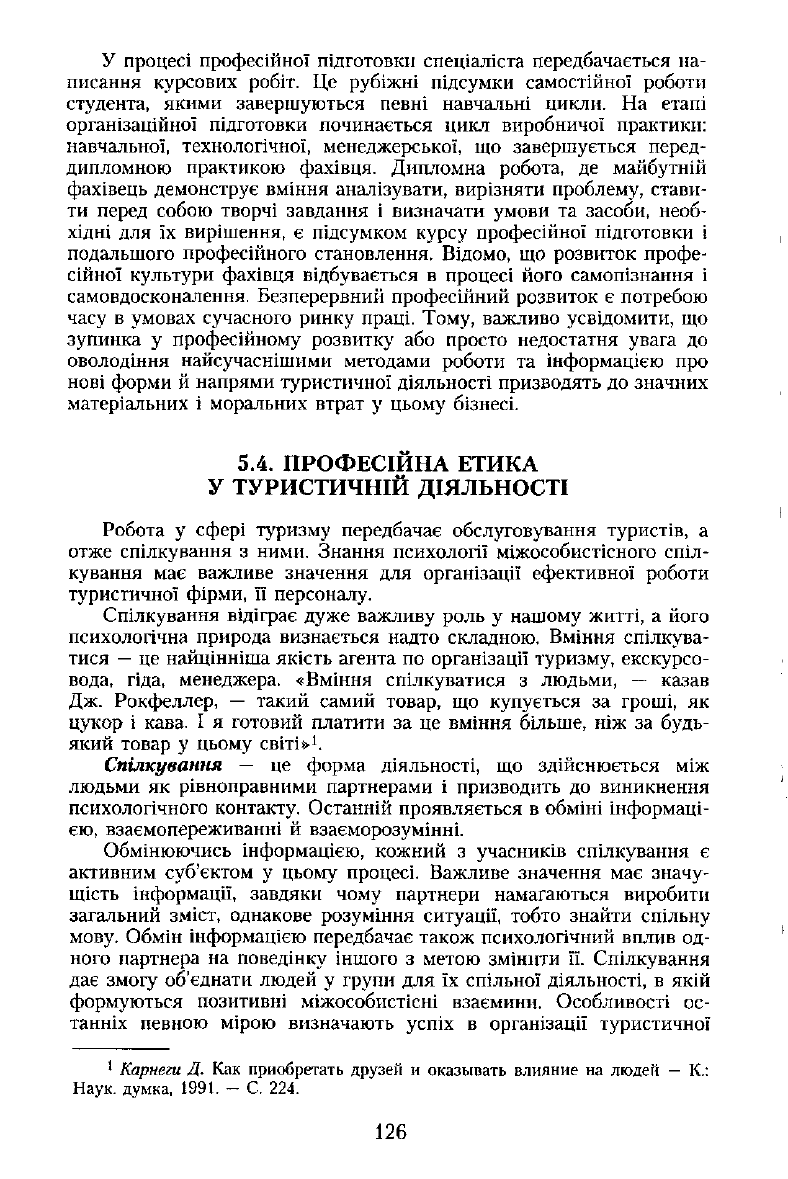 У процесі професійної підготовки спеціаліста передбачається написання курсових робіт. Це рубіжні підсумки самостійної роботи студента, якими завершуються певні навчальні цикли. На етапі організаційної підготовки починається цикл виробничої практики: навчальної, технологічної, менеджерської, що завершується переддипломною практикою фахівця. Дипломна робота, де майбутній фахівець демонструє вміння аналізувати, вирізняти проблему, ставити перед собою творчі завдання і визначати умови та засоби, необхідні для їх вирішення, є підсумком курсу професійної підготовки і подальшого професійного становлення. Відомо, що розвиток професійної культури фахівця відбувається в процесі його самопізнання і самовдосконалення. Безперервний професійний розвиток є потребою часу в умовах сучасного ринку праці. Тому, важливо усвідомити, що зупинка у професійному розвитку або просто недостатня увага до оволодіння найсучаснішими методами роботи та інформацією про нові форми й напрями туристичної діяльності призводять до значних матеріальних і моральних втрат у цьому бізнесі.

5.4. ПРОФЕСІЙНА ЕТИКА
У ТУРИСТИЧНІЙ ДІЯЛЬНОСТІ

Робота у сфері туризму передбачає обслуговування туристів, а отже спілкування з ними. Знання психології міжособистісного спілкування має важливе значення для організації ефективної роботи туристичної фірми, її персоналу.

Спілкування відіграє дуже важливу роль у нашому житті, а його психологічна природа визнається надто складною. Вміння спілкуватися — це найцінніша якість агента по організації туризму, екскурсовода, гіда, менеджера. «Вміння спілкуватися з людьми, — казав Дж. Рокфеллер, — такий самий товар, що купується за гроші, як цукор і кава. І я готовий платити за це вміння більше, ніж за будь-який товар у цьому світі»$^1$.

Спілкування — це форма діяльності, що здійснюється між людьми як рівноправними партнерами і призводить до виникнення психологічного контакту. Останній проявляється в обміні інформацією, взаємопереживанні й взаєморозумінні.

Обмінюючись інформацією, кожний з учасників спілкування є активним суб'єктом у цьому процесі. Важливе значення має значущість інформації, завдяки чому партнери намагаються виробити загальний зміст, однакове розуміння ситуації, тобто знайти спільну мову. Обмін інформацією передбачає також психологічний вплив одного партнера на поведінку іншого з метою змінити її. Спілкування дає змогу об'єднати людей у групи для їх спільної діяльності, в якій формуються позитивні міжособистісні взаємини. Особливості останніх певною мірою визначають успіх в організації туристичної

$^1$ Карнеги Д. Как приобретать друзей и оказывать влияние на людей — К.: Наук. думка, 1991. — С. 224.

126